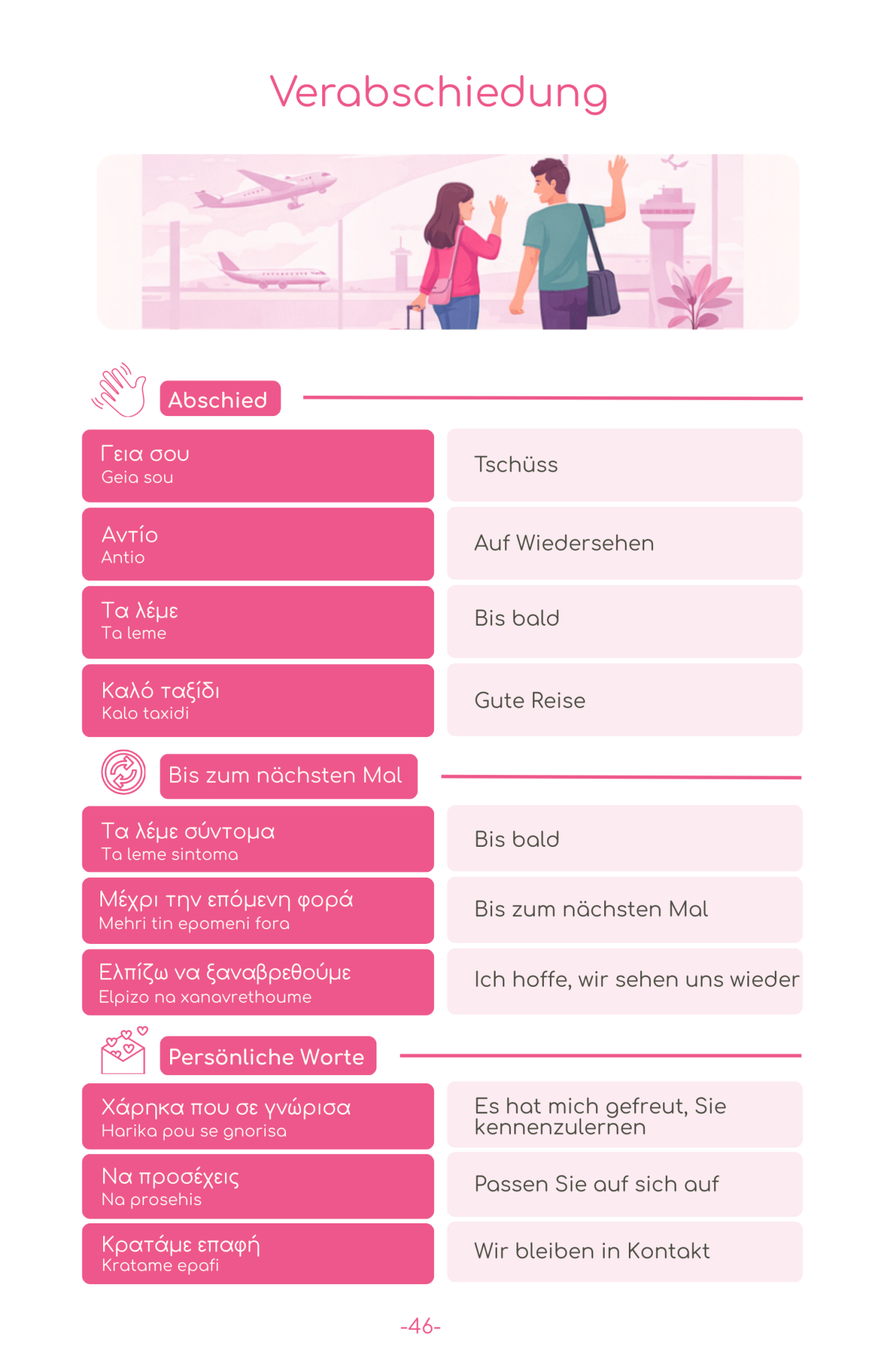 Verabschiedung

Abschied

Γεια σου
Geia sou

Tschüss

Αντίο
Antio

Auf Wiedersehen

Τα λέμε
Ta leme

Bis bald

Καλό ταξίδι
Kalo taxidi

Gute Reise

Bis zum nächsten Mal

Τα λέμε σύντομα
Ta leme sintoma

Bis bald

Μέχρι την επόμενη φορά
Mehri tin epomeni fora

Bis zum nächsten Mal

Ελπίζω να ξαναβρεθούμε
Elpizo na xanavrethoume

Ich hoffe, wir sehen uns wieder

Persönliche Worte

Χάρηκα που σε γνώρισα
Harika pou se gnorisa

Es hat mich gefreut, Sie kennenzulernen

Να προσέχεις
Na prosehis

Passen Sie auf sich auf

Κρατάμε επαφή
Kratame epafi

Wir bleiben in Kontakt

-46-